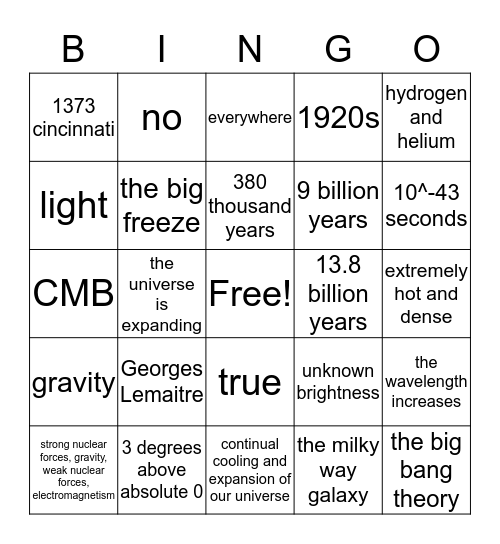 | B | I | N | G | O |
|---|---|---|---|---|
| 1373 cincinnati | no | everywhere | 1920s | hydrogen and helium |
| light | the big freeze | 380 thousand years | 9 billion years | 10^-43 seconds |
| CMB | the universe is expanding | Free! | 13.8 billion years | extremely hot and dense |
| gravity | Georges Lemaitre | true | unknown brightness | the wavelength increases |
| strong nuclear forces, gravity, weak nuclear forces, electromagnetism | 3 degrees above absolute 0 | continual cooling and expansion of our universe | the milky way galaxy | the big bang theory |